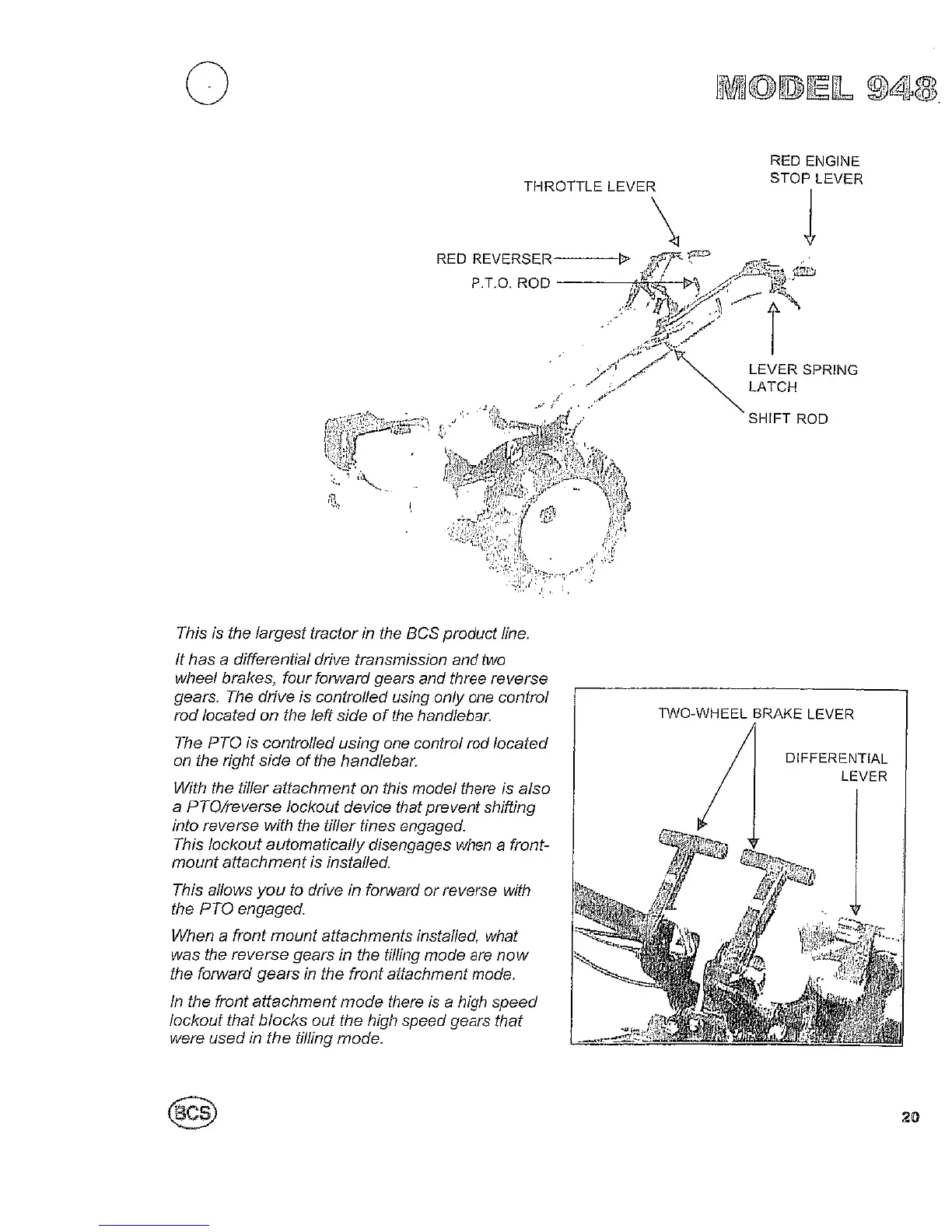 MODEL 948

THROTTLE LEVER

RED ENGINE STOP LEVER

RED REVERSER

P.T.O. ROD

LEVER SPRING LATCH

SHIFT ROD

This is the largest tractor in the BCS product line.

It has a differential drive transmission and two wheel brakes, four forward gears and three reverse gears. The drive is controlled using only one control rod located on the left side of the handlebar.

The PTO is controlled using one control rod located on the right side of the handlebar.

With the tiller attachment on this model there is also a PTO/reverse lockout device that prevent shifting into reverse with the tiller tines engaged.
This lockout automatically disengages when a front-mount attachment is installed.

This allows you to drive in forward or reverse with the PTO engaged.

When a front mount attachments installed, what was the reverse gears in the tilling mode are now the forward gears in the front attachment mode.

In the front attachment mode there is a high speed lockout that blocks out the high speed gears that were used in the tilling mode.

TWO-WHEEL BRAKE LEVER

DIFFERENTIAL LEVER

BCS

20